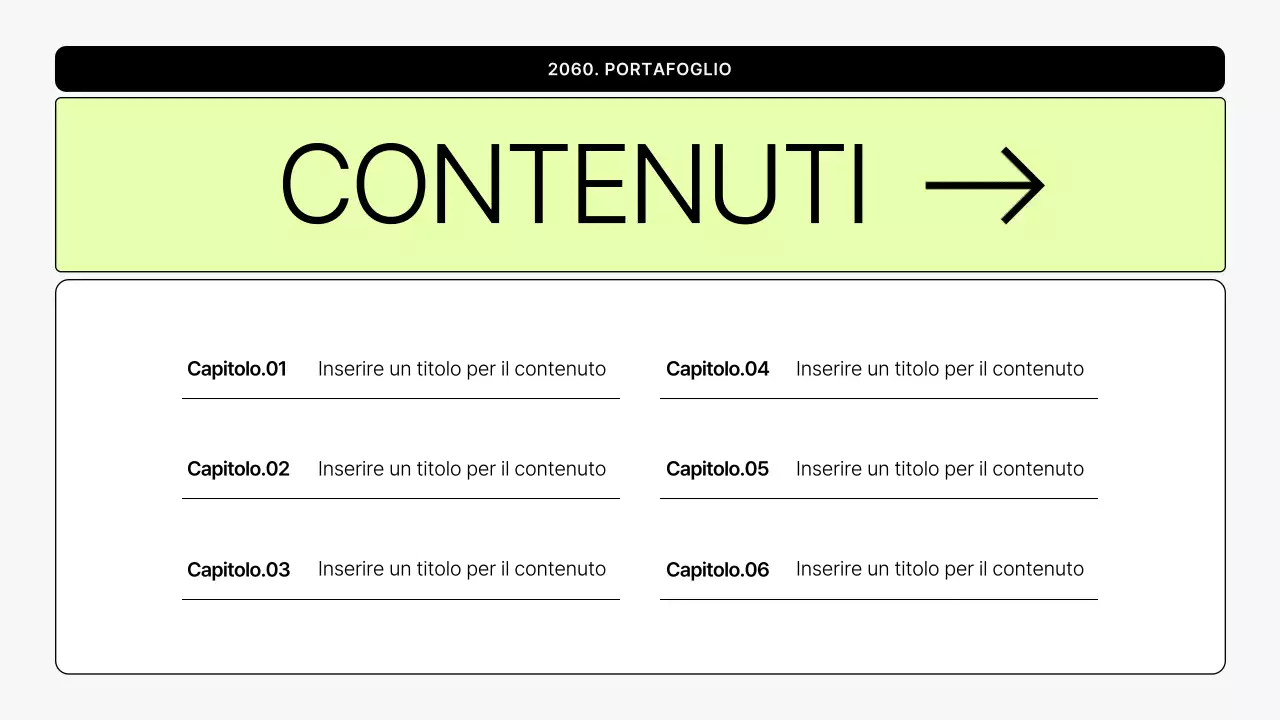 2060. PORTAFOGLIO

CONTENUTI →

Capitolo.01 Inserire un titolo per il contenuto

Capitolo.02 Inserire un titolo per il contenuto

Capitolo.03 Inserire un titolo per il contenuto

Capitolo.04 Inserire un titolo per il contenuto

Capitolo.05 Inserire un titolo per il contenuto

Capitolo.06 Inserire un titolo per il contenuto